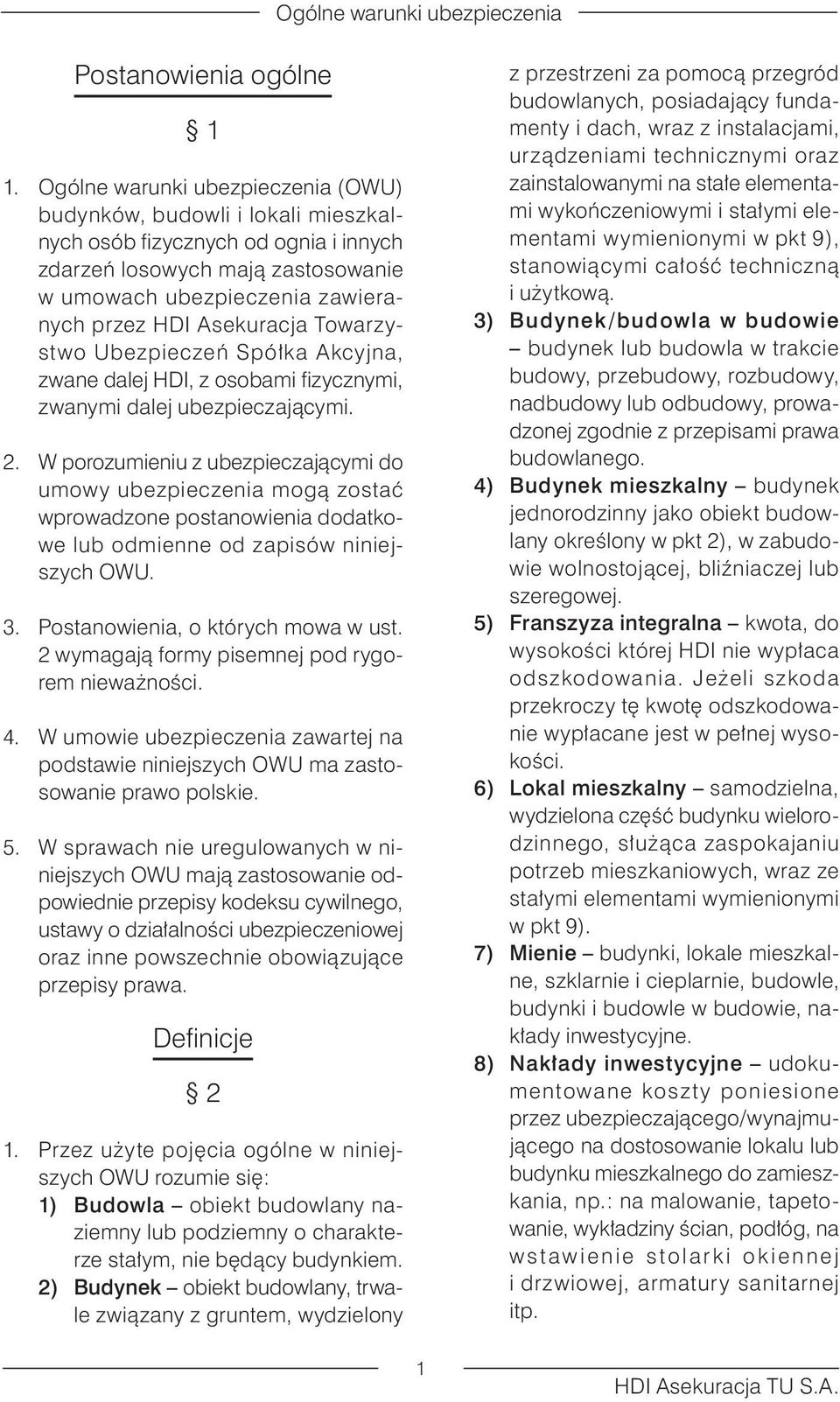 Ogólne warunki ubezpieczenia

Postanowienia ogólne

§ 1

1. Ogólne warunki ubezpieczenia (OWU) budynków, budowli i lokali mieszkalnych osób fizycznych od ognia i innych zdarzeń losowych mają zastosowanie w umowach ubezpieczenia zawieranych przez HDI Asekuracja Towarzystwo Ubezpieczeń Spółka Akcyjna, zwane dalej HDI, z osobami fizycznymi, zwanymi dalej ubezpieczającymi.

2. W porozumieniu z ubezpieczającymi do umowy ubezpieczenia mogą zostać wprowadzone postanowienia dodatkowe lub odmienne od zapisów niniejszych OWU.

3. Postanowienia, o których mowa w ust. 2 wymagają formy pisemnej pod rygorem nieważności.

4. W umowie ubezpieczenia zawartej na podstawie niniejszych OWU ma zastosowanie prawo polskie.

5. W sprawach nie uregulowanych w niniejszych OWU mają zastosowanie odpowiednie przepisy kodeksu cywilnego, ustawy o działalności ubezpieczeniowej oraz inne powszechnie obowiązujące przepisy prawa.

Definicje

§ 2

1. Przez użyte pojęcia ogólne w niniejszych OWU rozumie się:
1) Budowla – obiekt budowlany naziemny lub podziemny o charakterze stałym, nie będący budynkiem.
2) Budynek – obiekt budowlany, trwale związany z gruntem, wydzielony z przestrzeni za pomocą przegród budowlanych, posiadający fundamenty i dach, wraz z instalacjami, urządzeniami technicznymi oraz zainstalowanymi na stałe elementami wykończeniowymi i stałymi elementami wymienionymi w pkt 9), stanowiącymi całość techniczną i użytkową.
3) Budynek/budowla w budowie – budynek lub budowla w trakcie budowy, przebudowy, rozbudowy, nadbudowy lub odbudowy, prowadzonej zgodnie z przepisami prawa budowlanego.
4) Budynek mieszkalny – budynek jednorodzinny jako obiekt budowlany określony w pkt 2), w zabudowie wolnostojącej, bliźniaczej lub szeregowej.
5) Franszyza integralna – kwota, do wysokości której HDI nie wypłaca odszkodowania. Jeżeli szkoda przekroczy tę kwotę odszkodowanie wypłacane jest w pełnej wysokości.
6) Lokal mieszkalny – samodzielna, wydzielona część budynku wielorodzinnego, służąca zaspokajaniu potrzeb mieszkaniowych, wraz ze stałymi elementami wymienionymi w pkt 9).
7) Mienie – budynki, lokale mieszkalne, szklarnie i cieplarnie, budowle, budynki i budowle w budowie, nakłady inwestycyjne.
8) Nakłady inwestycyjne – udokumentowane koszty poniesione przez ubezpieczającego/wynajmującego na dostosowanie lokalu lub budynku mieszkalnego do zamieszkania, np.: na malowanie, tapetowanie, wykładziny ścian, podłóg, na wstawienie stolarki okiennej i drzwiowej, armatury sanitarnej itp.

1

HDI Asekuracja TU S.A.